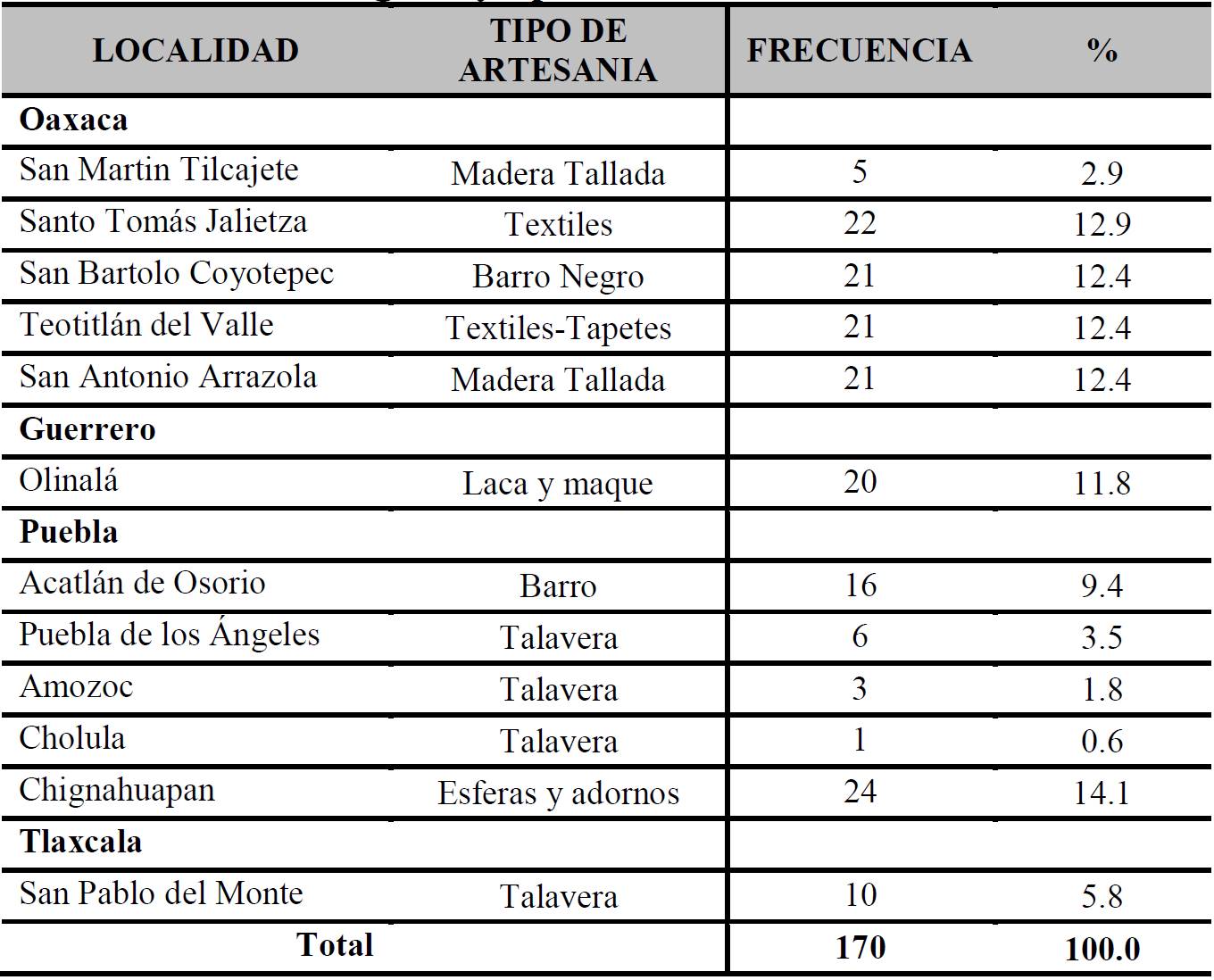 | LOCALIDAD | TIPO DE ARTESANIA | FRECUENCIA | % |
|---|---|---|---|
| **Oaxaca** | | | |
| San Martin Tilcajete | Madera Tallada | 5 | 2.9 |
| Santo Tomás Jalietza | Textiles | 22 | 12.9 |
| San Bartolo Coyotepec | Barro Negro | 21 | 12.4 |
| Teotitlán del Valle | Textiles-Tapetes | 21 | 12.4 |
| San Antonio Arrazola | Madera Tallada | 21 | 12.4 |
| **Guerrero** | | | |
| Olinalá | Laca y maque | 20 | 11.8 |
| **Puebla** | | | |
| Acatlán de Osorio | Barro | 16 | 9.4 |
| Puebla de los Ángeles | Talavera | 6 | 3.5 |
| Amozoc | Talavera | 3 | 1.8 |
| Cholula | Talavera | 1 | 0.6 |
| Chignahuapan | Esferas y adornos | 24 | 14.1 |
| **Tlaxcala** | | | |
| San Pablo del Monte | Talavera | 10 | 5.8 |
| **Total** | | **170** | **100.0** |